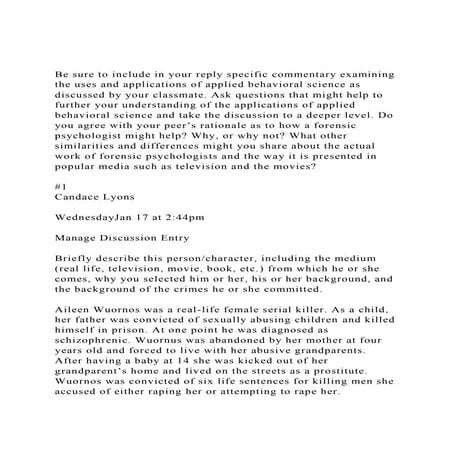 Be sure to include in your reply specific commentary examining the uses and applications of applied behavioral science as discussed by your classmate. Ask questions that might help to further your understanding of the applications of applied behavioral science and take the discussion to a deeper level. Do you agree with your peer's rationale as to how a forensic psychologist might help? Why, or why not? What other similarities and differences might you share about the actual work of forensic psychologists and the way it is presented in popular media such as television and the movies?

#1
Candace Lyons

WednesdayJan 17 at 2:44pm

Manage Discussion Entry

Briefly describe this person/character, including the medium (real life, television, movie, book, etc.) from which he or she comes, why you selected him or her, his or her background, and the background of the crimes he or she committed.

Aileen Wuornos was a real-life female serial killer. As a child, her father was convicted of sexually abusing children and killed himself in prison. At one point he was diagnosed as schizophrenic. Wuornus was abandoned by her mother at four years old and forced to live with her abusive grandparents. After having a baby at 14 she was kicked out of her grandparent's home and lived on the streets as a prostitute. Wuornos was convicted of six life sentences for killing men she accused of either raping her or attempting to rape her.